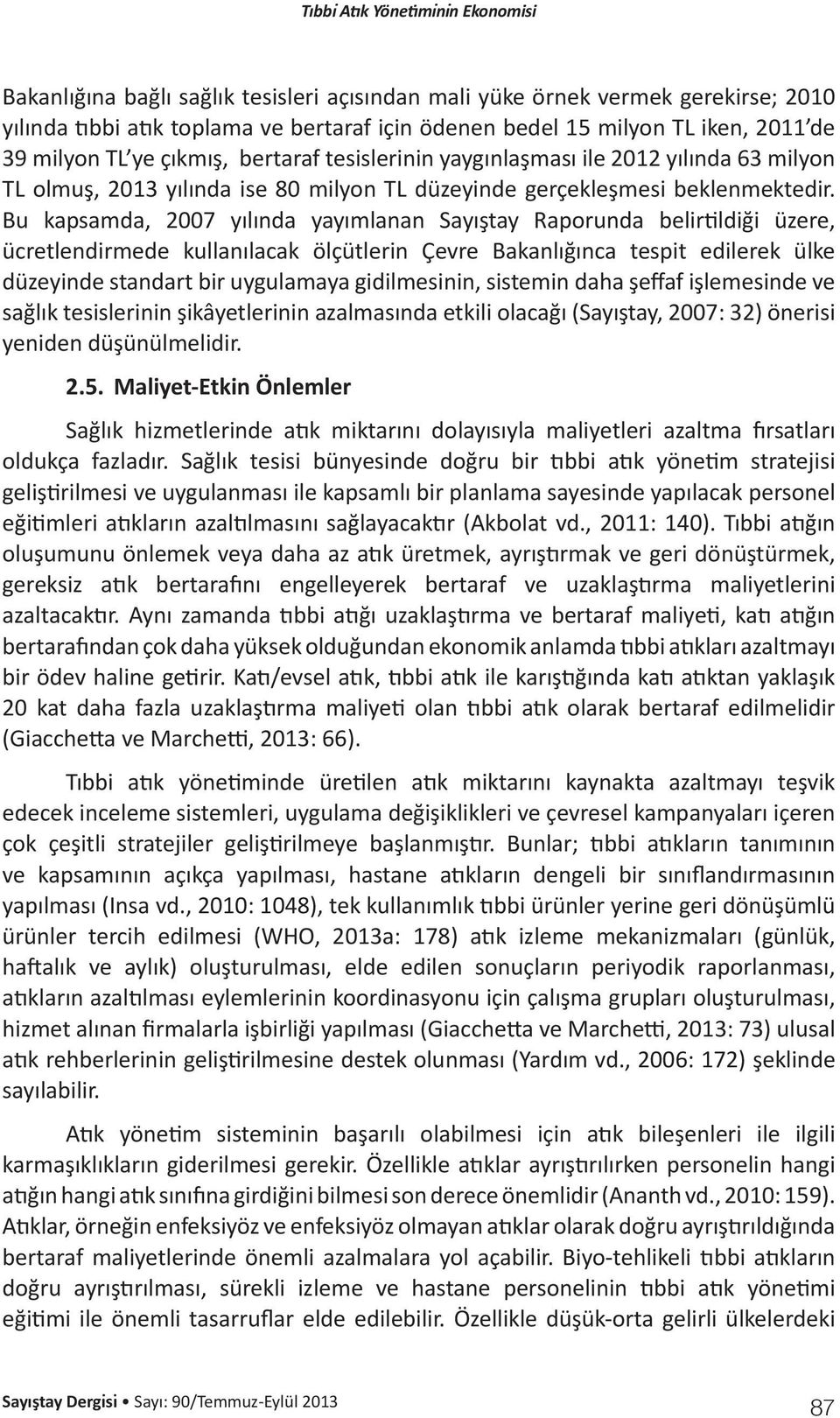 Tıbbi Atık Yönetiminin Ekonomisi

Bakanlığına bağlı sağlık tesisleri açısından mali yüke örnek vermek gerekirse; 2010 yılında tıbbi atık toplama ve bertaraf için ödenen bedel 15 milyon TL iken, 2011'de 39 milyon TL'ye çıkmış, bertaraf tesislerinin yaygınlaşması ile 2012 yılında 63 milyon TL olmuş, 2013 yılında ise 80 milyon TL düzeyinde gerçekleşmesi beklenmektedir. Bu kapsamda, 2007 yılında yayımlanan Sayıştay Raporunda belirtildiği üzere, ücretlendirmede kullanılacak ölçütlerin Çevre Bakanlığınca tespit edilerek ülke düzeyinde standart bir uygulamaya gidilmesinin, sistemin daha şeffaf işlemesinde ve sağlık tesislerinin şikâyetlerinin azalmasında etkili olacağı (Sayıştay, 2007: 32) önerisi yeniden düşünülmelidir.

2.5. Maliyet-Etkin Önlemler

Sağlık hizmetlerinde atık miktarını dolayısıyla maliyetleri azaltma fırsatları oldukça fazladır. Sağlık tesisi bünyesinde doğru bir tıbbi atık yönetim stratejisi geliştirilmesi ve uygulanması ile kapsamlı bir planlama sayesinde yapılacak personel eğitimleri atıkların azaltılmasını sağlayacaktır (Akbolat vd., 2011: 140). Tıbbi atığın oluşumunu önlemek veya daha az atık üretmek, ayrıştırmak ve geri dönüştürmek, gereksiz atık bertarafını engelleyerek bertaraf ve uzaklaştırma maliyetlerini azaltacaktır. Aynı zamanda tıbbi atığı uzaklaştırma ve bertaraf maliyeti, katı atığın bertarafından çok daha yüksek olduğundan ekonomik anlamda tıbbi atıkları azaltmayı bir ödev haline getirir. Katı/evsel atık, tıbbi atık ile karıştığında katı atıktan yaklaşık 20 kat daha fazla uzaklaştırma maliyeti olan tıbbi atık olarak bertaraf edilmelidir (Giacchetta ve Marchetti, 2013: 66).

Tıbbi atık yönetiminde üretilen atık miktarını kaynakta azaltmayı teşvik edecek inceleme sistemleri, uygulama değişiklikleri ve çevresel kampanyaları içeren çok çeşitli stratejiler geliştirilmeye başlanmıştır. Bunlar; tıbbi atıkların tanımının ve kapsamının açıkça yapılması, hastane atıkların dengeli bir sınıflandırmasının yapılması (Insa vd., 2010: 1048), tek kullanımlık tıbbi ürünler yerine geri dönüşümlü ürünler tercih edilmesi (WHO, 2013a: 178) atık izleme mekanizmaları (günlük, haftalık ve aylık) oluşturulması, elde edilen sonuçların periyodik raporlanması, atıkların azaltılması eylemlerinin koordinasyonu için çalışma grupları oluşturulması, hizmet alınan firmalarla işbirliği yapılması (Giacchetta ve Marchetti, 2013: 73) ulusal atık rehberlerinin geliştirilmesine destek olunması (Yardım vd., 2006: 172) şeklinde sayılabilir.

Atık yönetim sisteminin başarılı olabilmesi için atık bileşenleri ile ilgili karmaşıklıkların giderilmesi gerekir. Özellikle atıklar ayrıştırılırken personelin hangi atığın hangi atık sınıfına girdiğini bilmesi son derece önemlidir (Ananth vd., 2010: 159). Atıklar, örneğin enfeksiyöz ve enfeksiyöz olmayan atıklar olarak doğru ayrıştırıldığında bertaraf maliyetlerinde önemli azalmalara yol açabilir. Biyo-tehlikeli tıbbi atıkların doğru ayrıştırılması, sürekli izleme ve hastane personelinin tıbbi atık yönetimi eğitimi ile önemli tasarruflar elde edilebilir. Özellikle düşük-orta gelirli ülkelerdeki

Sayıştay Dergisi • Sayı: 90/Temmuz-Eylül 2013

87